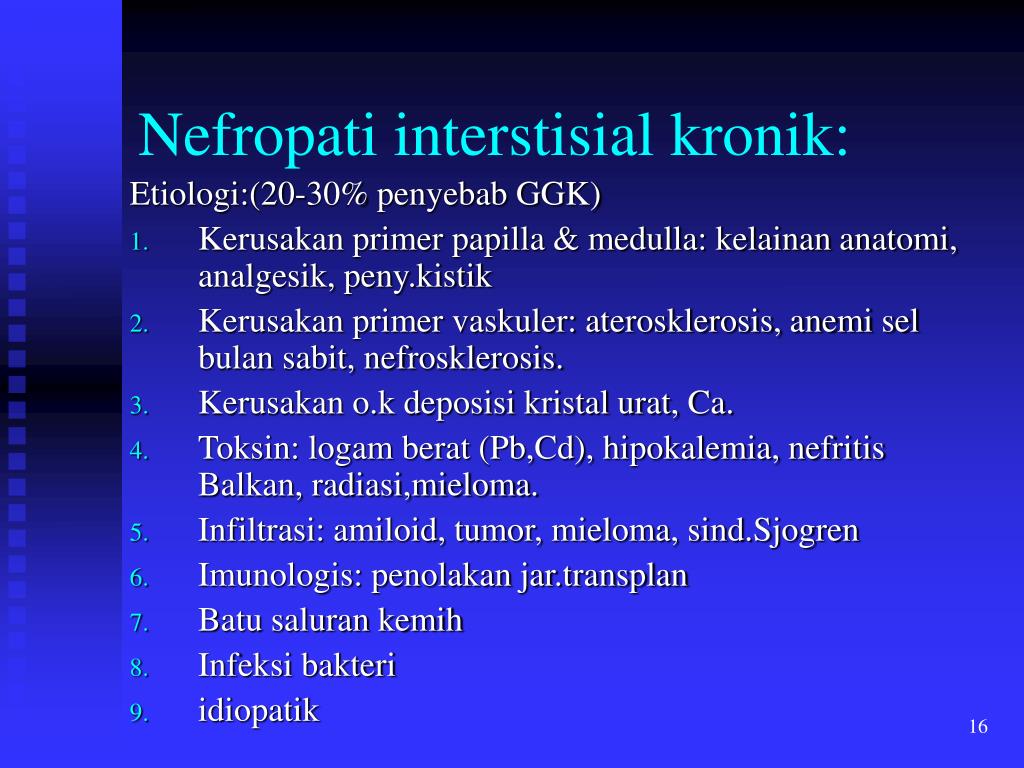 Nefropati interstisial kronik:

Etiologi:(20-30% penyebab GGK)

1. Kerusakan primer papilla & medulla: kelainan anatomi, analgesik, peny.kistik
2. Kerusakan primer vaskuler: aterosklerosis, anemi sel bulan sabit, nefrosklerosis.
3. Kerusakan o.k deposisi kristal urat, Ca.
4. Toksin: logam berat (Pb,Cd), hipokalemia, nefritis Balkan, radiasi,mieloma.
5. Infiltrasi: amiloid, tumor, mieloma, sind.Sjogren
6. Imunologis: penolakan jar.transplan
7. Batu saluran kemih
8. Infeksi bakteri
9. idiopatik

16